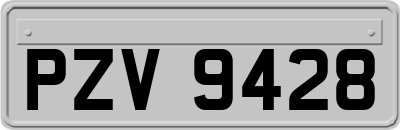 PZV 9428